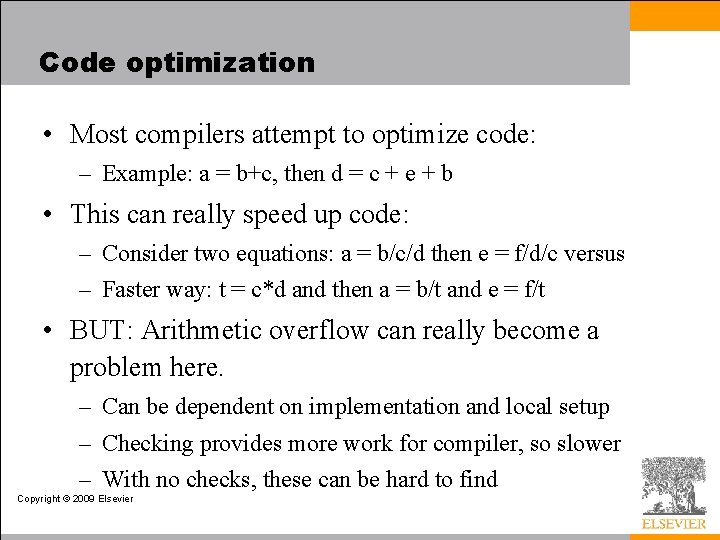 Code optimization

• Most compilers attempt to optimize code:

– Example: a = b+c, then d = c + e + b

• This can really speed up code:

– Consider two equations: a = b/c/d then e = f/d/c versus

– Faster way: t = c*d and then a = b/t and e = f/t

• BUT: Arithmetic overflow can really become a problem here.

– Can be dependent on implementation and local setup

– Checking provides more work for compiler, so slower

– With no checks, these can be hard to find

Copyright © 2009 Elsevier

ELSEVIER